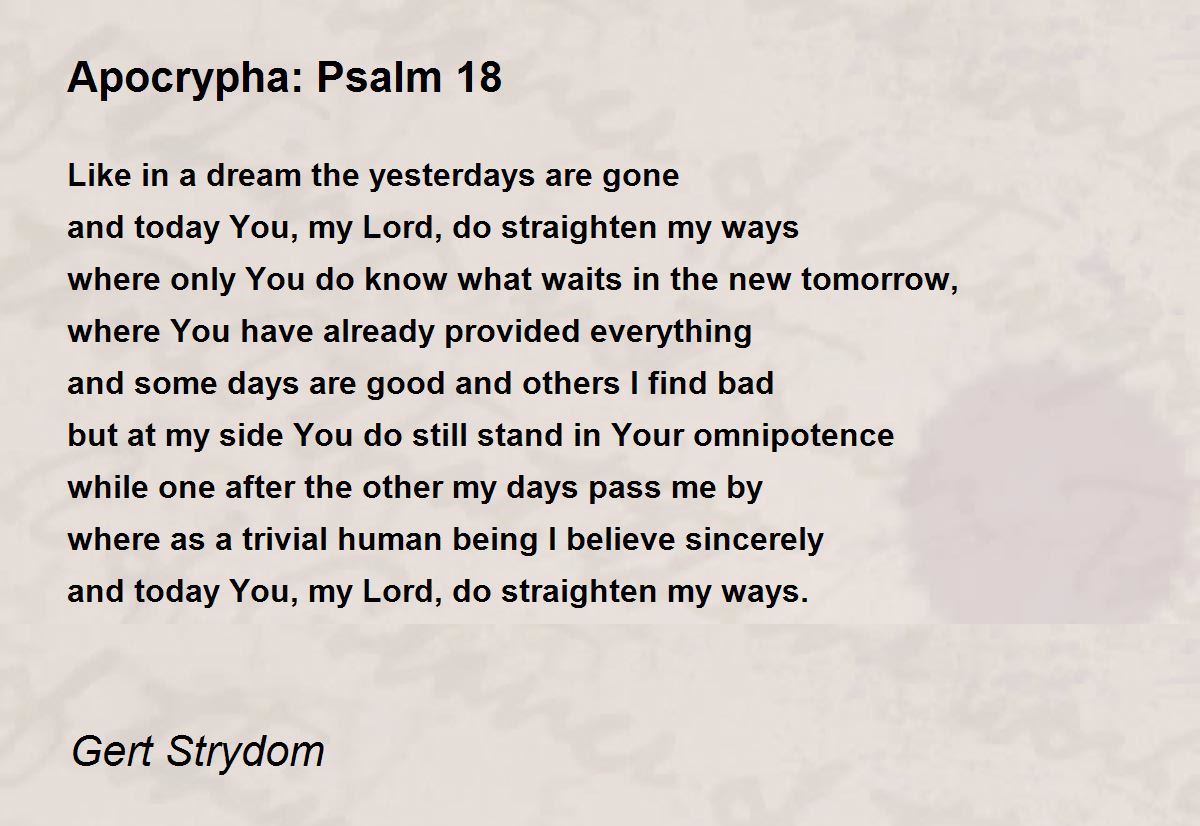 Apocrypha: Psalm 18

Like in a dream the yesterdays are gone
and today You, my Lord, do straighten my ways
where only You do know what waits in the new tomorrow,
where You have already provided everything
and some days are good and others I find bad
but at my side You do still stand in Your omnipotence
while one after the other my days pass me by
where as a trivial human being I believe sincerely
and today You, my Lord, do straighten my ways.

Gert Strydom